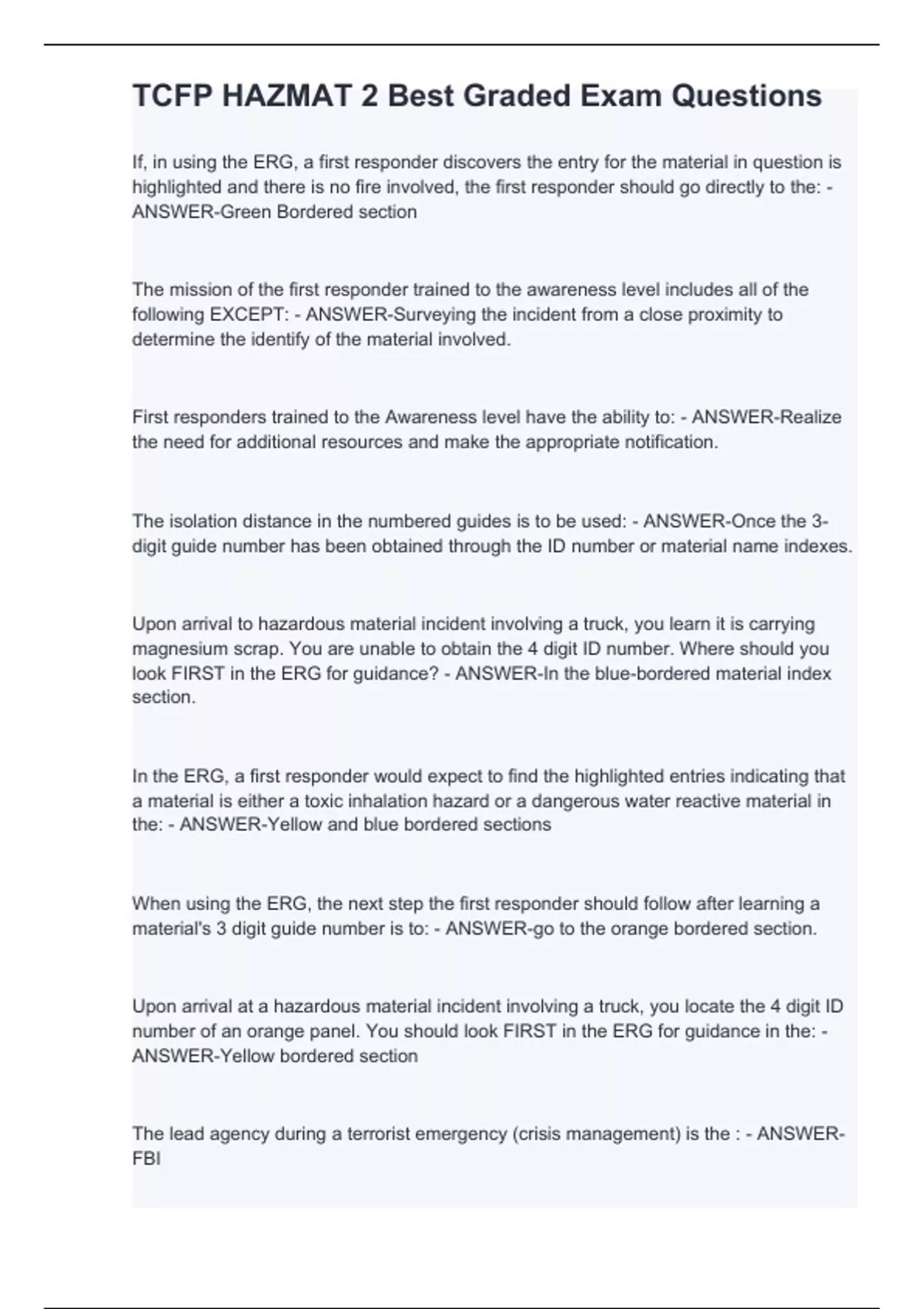 TCFP HAZMAT 2 Best Graded Exam Questions

If, in using the ERG, a first responder discovers the entry for the material in question is highlighted and there is no fire involved, the first responder should go directly to the: - ANSWER-Green Bordered section

The mission of the first responder trained to the awareness level includes all of the following EXCEPT: - ANSWER-Surveying the incident from a close proximity to determine the identify of the material involved.

First responders trained to the Awareness level have the ability to: - ANSWER-Realize the need for additional resources and make the appropriate notification.

The isolation distance in the numbered guides is to be used: - ANSWER-Once the 3-digit guide number has been obtained through the ID number or material name indexes.

Upon arrival to hazardous material incident involving a truck, you learn it is carrying magnesium scrap. You are unable to obtain the 4 digit ID number. Where should you look FIRST in the ERG for guidance? - ANSWER-In the blue-bordered material index section.

In the ERG, a first responder would expect to find the highlighted entries indicating that a material is either a toxic inhalation hazard or a dangerous water reactive material in the: - ANSWER-Yellow and blue bordered sections

When using the ERG, the next step the first responder should follow after learning a material's 3 digit guide number is to: - ANSWER-go to the orange bordered section.

Upon arrival at a hazardous material incident involving a truck, you locate the 4 digit ID number of an orange panel. You should look FIRST in the ERG for guidance in the: - ANSWER-Yellow bordered section

The lead agency during a terrorist emergency (crisis management) is the : - ANSWER-FBI